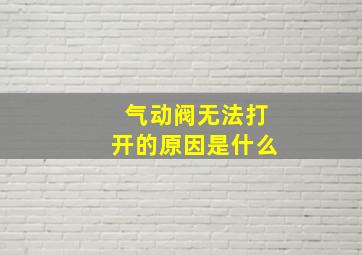 气动阀无法打开的原因是什么